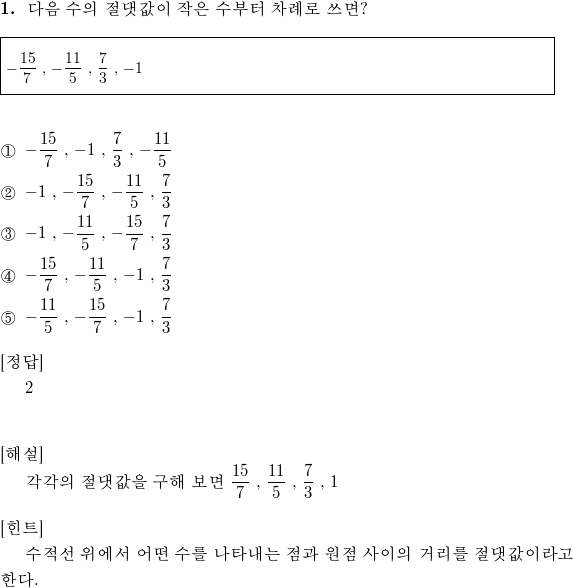 **1.** 다음 수의 절댓값이 작은 수부터 차례로 쓰면?

$-\frac{15}{7}$ , $-\frac{11}{5}$ , $\frac{7}{3}$ , $-1$

① $-\frac{15}{7}$ , $-1$ , $\frac{7}{3}$ , $-\frac{11}{5}$
② $-1$ , $-\frac{15}{7}$ , $-\frac{11}{5}$ , $\frac{7}{3}$
③ $-1$ , $-\frac{11}{5}$ , $-\frac{15}{7}$ , $\frac{7}{3}$
④ $-\frac{15}{7}$ , $-\frac{11}{5}$ , $-1$ , $\frac{7}{3}$
⑤ $-\frac{11}{5}$ , $-\frac{15}{7}$ , $-1$ , $\frac{7}{3}$

[정답]
2

[해설]
각각의 절댓값을 구해 보면 $\frac{15}{7}$ , $\frac{11}{5}$ , $\frac{7}{3}$ , $1$

[힌트]
수직선 위에서 어떤 수를 나타내는 점과 원점 사이의 거리를 절댓값이라고 한다.